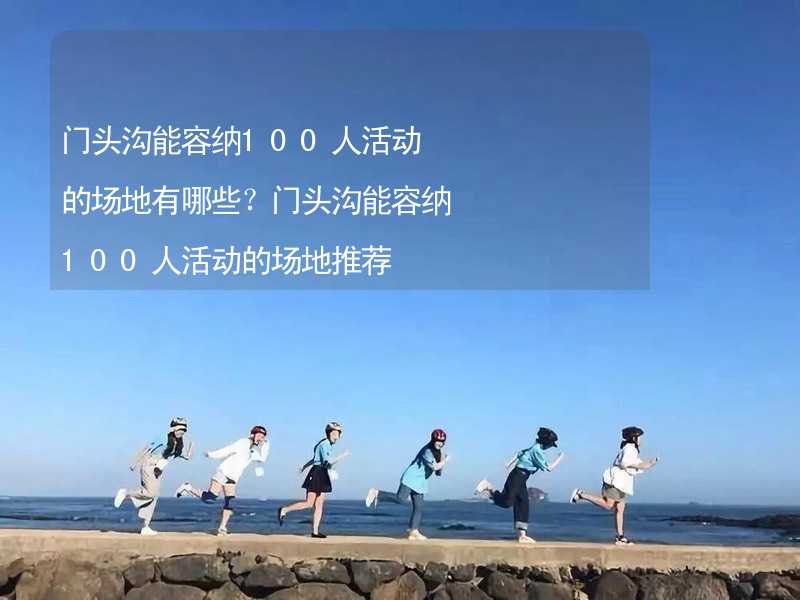 门头沟能容纳100人活动的场地有哪些？门头沟能容纳100人活动的场地推荐